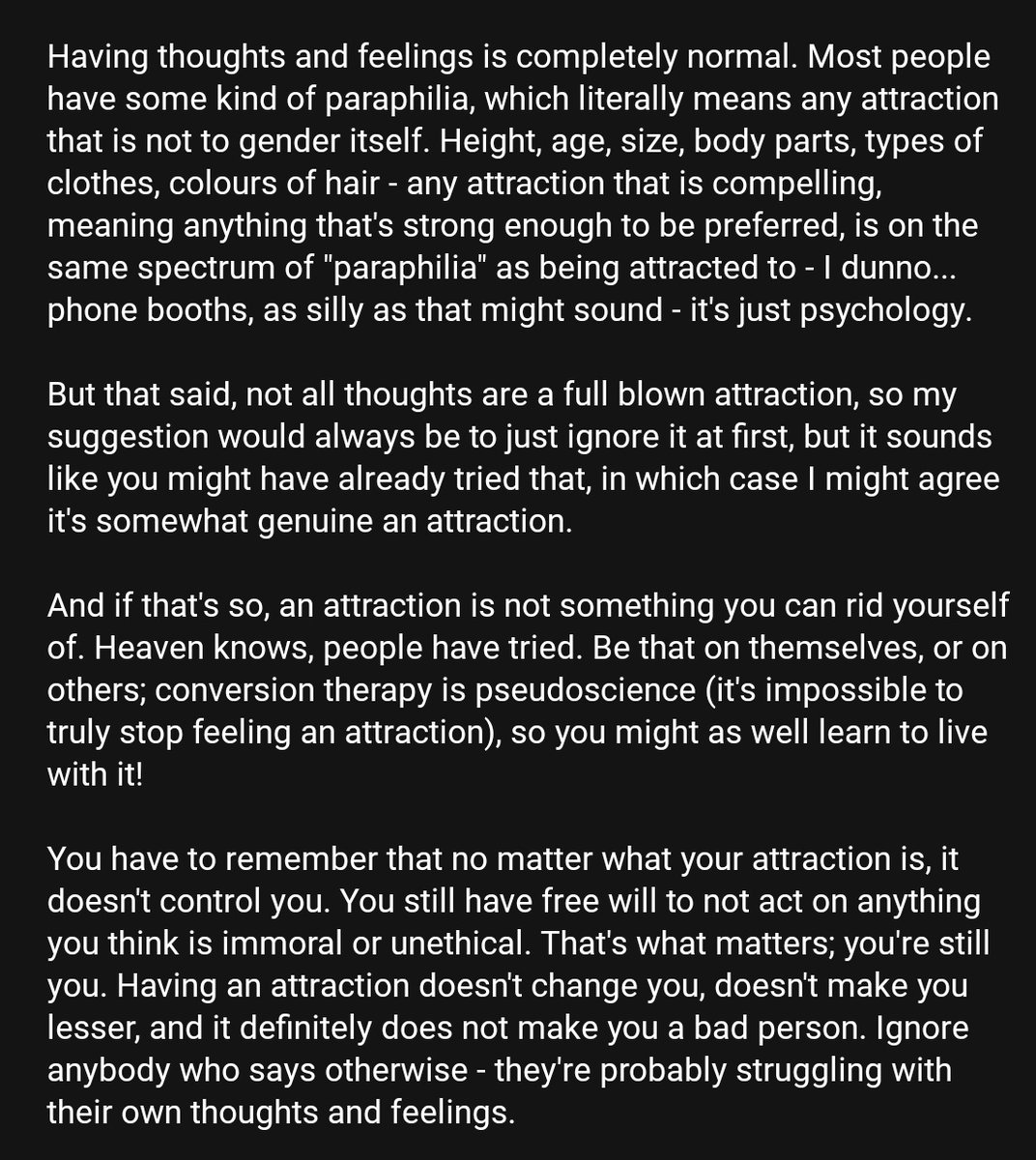 Having thoughts and feelings is completely normal. Most people have some kind of paraphilia, which literally means any attraction that is not to gender itself. Height, age, size, body parts, types of clothes, colours of hair - any attraction that is compelling, meaning anything that's strong enough to be preferred, is on the same spectrum of "paraphilia" as being attracted to - I dunno... phone booths, as silly as that might sound - it's just psychology.

But that said, not all thoughts are a full blown attraction, so my suggestion would always be to just ignore it at first, but it sounds like you might have already tried that, in which case I might agree it's somewhat genuine an attraction.

And if that's so, an attraction is not something you can rid yourself of. Heaven knows, people have tried. Be that on themselves, or on others; conversion therapy is pseudoscience (it's impossible to truly stop feeling an attraction), so you might as well learn to live with it!

You have to remember that no matter what your attraction is, it doesn't control you. You still have free will to not act on anything you think is immoral or unethical. That's what matters; you're still you. Having an attraction doesn't change you, doesn't make you lesser, and it definitely does not make you a bad person. Ignore anybody who says otherwise - they're probably struggling with their own thoughts and feelings.